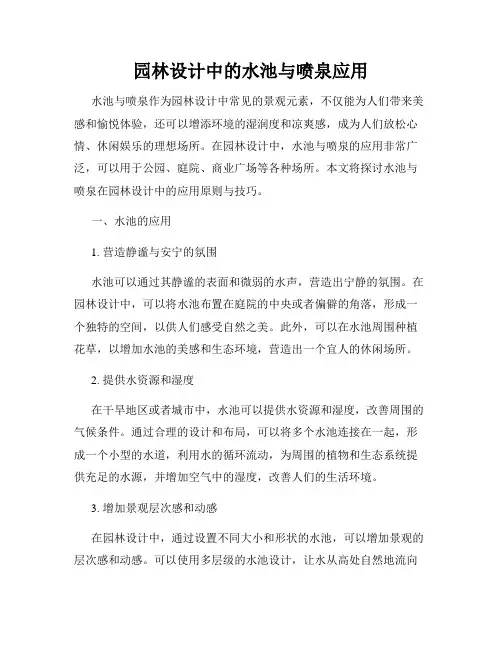 园林设计中的水池与喷泉应用

水池与喷泉作为园林设计中常见的景观元素，不仅能为人们带来美感和愉悦体验，还可以增添环境的湿润度和凉爽感，成为人们放松心情、休闲娱乐的理想场所。在园林设计中，水池与喷泉的应用非常广泛，可以用于公园、庭院、商业广场等各种场所。本文将探讨水池与喷泉在园林设计中的应用原则与技巧。

一、水池的应用

1. 营造静谧与安宁的氛围

水池可以通过其静谧的表面和微弱的水声，营造出宁静的氛围。在园林设计中，可以将水池布置在庭院的中央或者偏僻的角落，形成一个独特的空间，以供人们感受自然之美。此外，可以在水池周围种植花草，以增加水池的美感和生态环境，营造出一个宜人的休闲场所。

2. 提供水资源和湿度

在干旱地区或者城市中，水池可以提供水资源和湿度，改善周围的气候条件。通过合理的设计和布局，可以将多个水池连接在一起，形成一个小型的水道，利用水的循环流动，为周围的植物和生态系统提供充足的水源，并增加空气中的湿度，改善人们的生活环境。

3. 增加景观层次感和动感

在园林设计中，通过设置不同大小和形状的水池，可以增加景观的层次感和动感。可以使用多层级的水池设计，让水从高处自然地流向